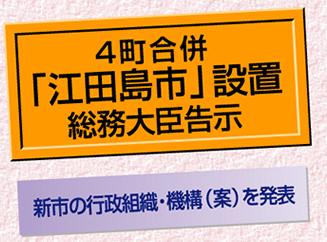 ４町合併
「江田島市」設置
総務大臣告示

新市の行政組織・機構（案）を発表